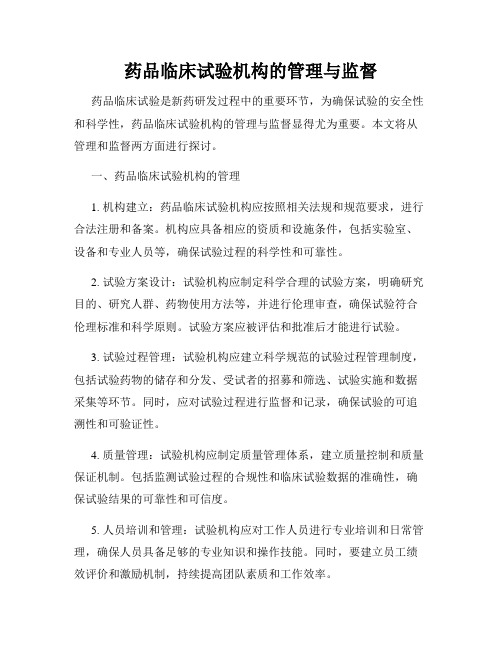 药品临床试验机构的管理与监督

药品临床试验是新药研发过程中的重要环节，为确保试验的安全性和科学性，药品临床试验机构的管理与监督显得尤为重要。本文将从管理和监督两方面进行探讨。

一、药品临床试验机构的管理

1. 机构建立：药品临床试验机构应按照相关法规和规范要求，进行合法注册和备案。机构应具备相应的资质和设施条件，包括实验室、设备和专业人员等，确保试验过程的科学性和可靠性。

2. 试验方案设计：试验机构应制定科学合理的试验方案，明确研究目的、研究人群、药物使用方法等，并进行伦理审查，确保试验符合伦理标准和科学原则。试验方案应被评估和批准后才能进行试验。

3. 试验过程管理：试验机构应建立科学规范的试验过程管理制度，包括试验药物的储存和分发、受试者的招募和筛选、试验实施和数据采集等环节。同时，应对试验过程进行监督和记录，确保试验的可追溯性和可验证性。

4. 质量管理：试验机构应制定质量管理体系，建立质量控制和质量保证机制。包括监测试验过程的合规性和临床试验数据的准确性，确保试验结果的可靠性和可信度。

5. 人员培训和管理：试验机构应对工作人员进行专业培训和日常管理，确保人员具备足够的专业知识和操作技能。同时，要建立员工绩效评价和激励机制，持续提高团队素质和工作效率。